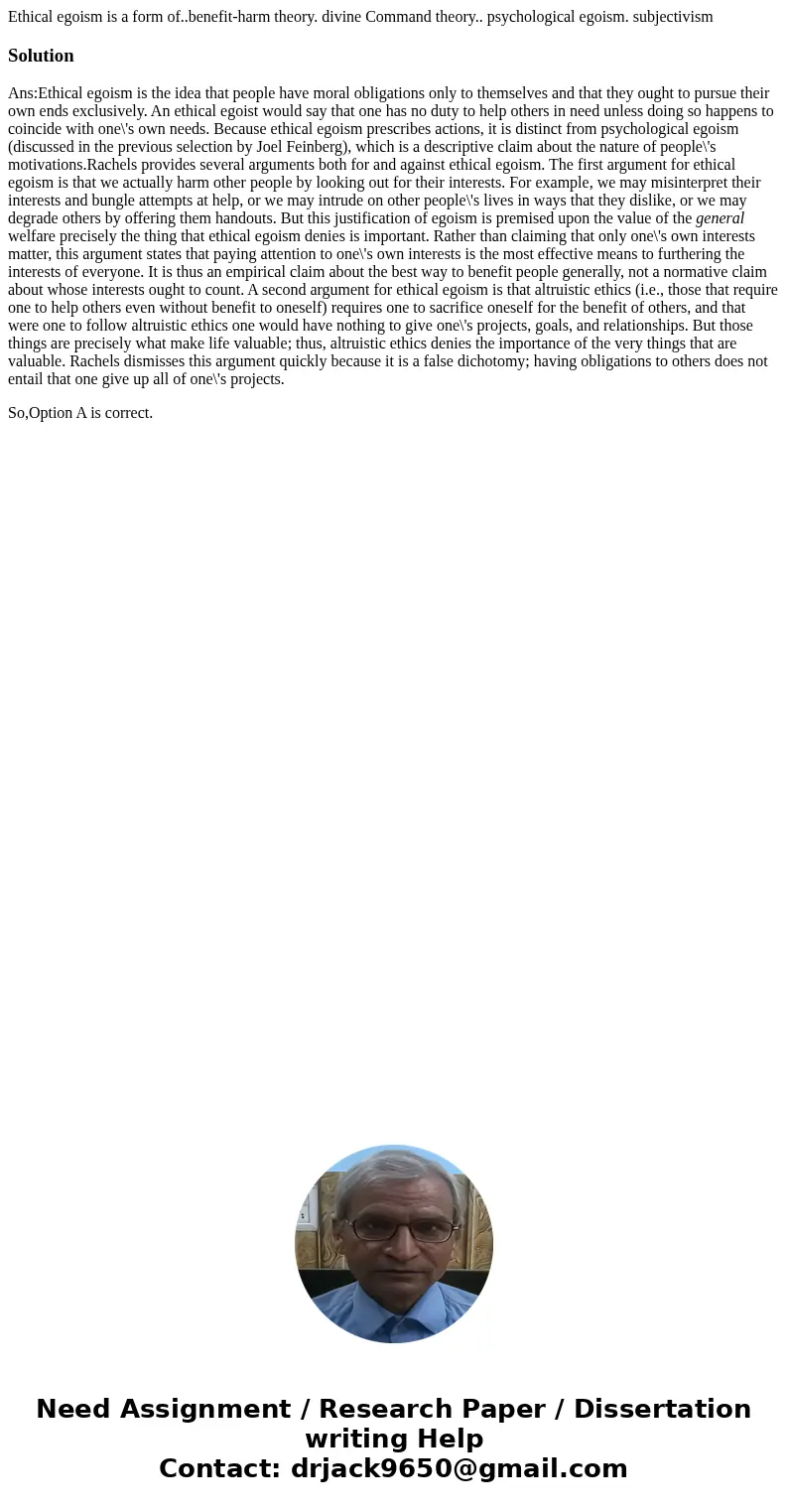 Ethical egoism is a form of..benefit-harm theory. divine Command theory.. psychological egoism. subjectivism

Solution

Ans:Ethical egoism is the idea that people have moral obligations only to themselves and that they ought to pursue their own ends exclusively. An ethical egoist would say that one has no duty to help others in need unless doing so happens to coincide with one\'s own needs. Because ethical egoism prescribes actions, it is distinct from psychological egoism (discussed in the previous selection by Joel Feinberg), which is a descriptive claim about the nature of people\'s motivations.Rachels provides several arguments both for and against ethical egoism. The first argument for ethical egoism is that we actually harm other people by looking out for their interests. For example, we may misinterpret their interests and bungle attempts at help, or we may intrude on other people\'s lives in ways that they dislike, or we may degrade others by offering them handouts. But this justification of egoism is premised upon the value of the general welfare precisely the thing that ethical egoism denies is important. Rather than claiming that only one\'s own interests matter, this argument states that paying attention to one\'s own interests is the most effective means to furthering the interests of everyone. It is thus an empirical claim about the best way to benefit people generally, not a normative claim about whose interests ought to count. A second argument for ethical egoism is that altruistic ethics (i.e., those that require one to help others even without benefit to oneself) requires one to sacrifice oneself for the benefit of others, and that were one to follow altruistic ethics one would have nothing to give one\'s projects, goals, and relationships. But those things are precisely what make life valuable; thus, altruistic ethics denies the importance of the very things that are valuable. Rachels dismisses this argument quickly because it is a false dichotomy; having obligations to others does not entail that one give up all of one\'s projects.

So,Option A is correct.

Need Assignment / Research Paper / Dissertation writing Help
Contact: drjack9650@gmail.com